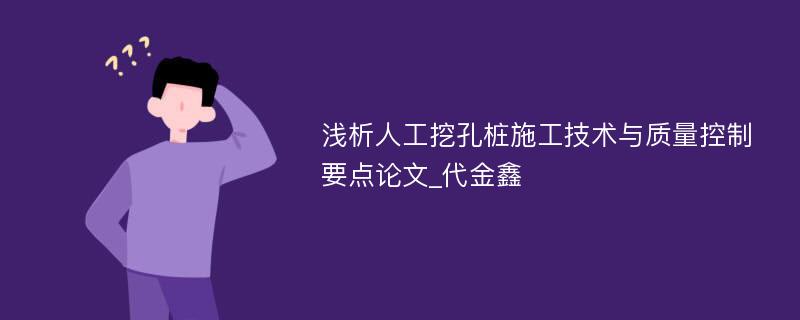 ???

浅析人工挖孔桩施工技术与质量控制要点论文_代金鑫